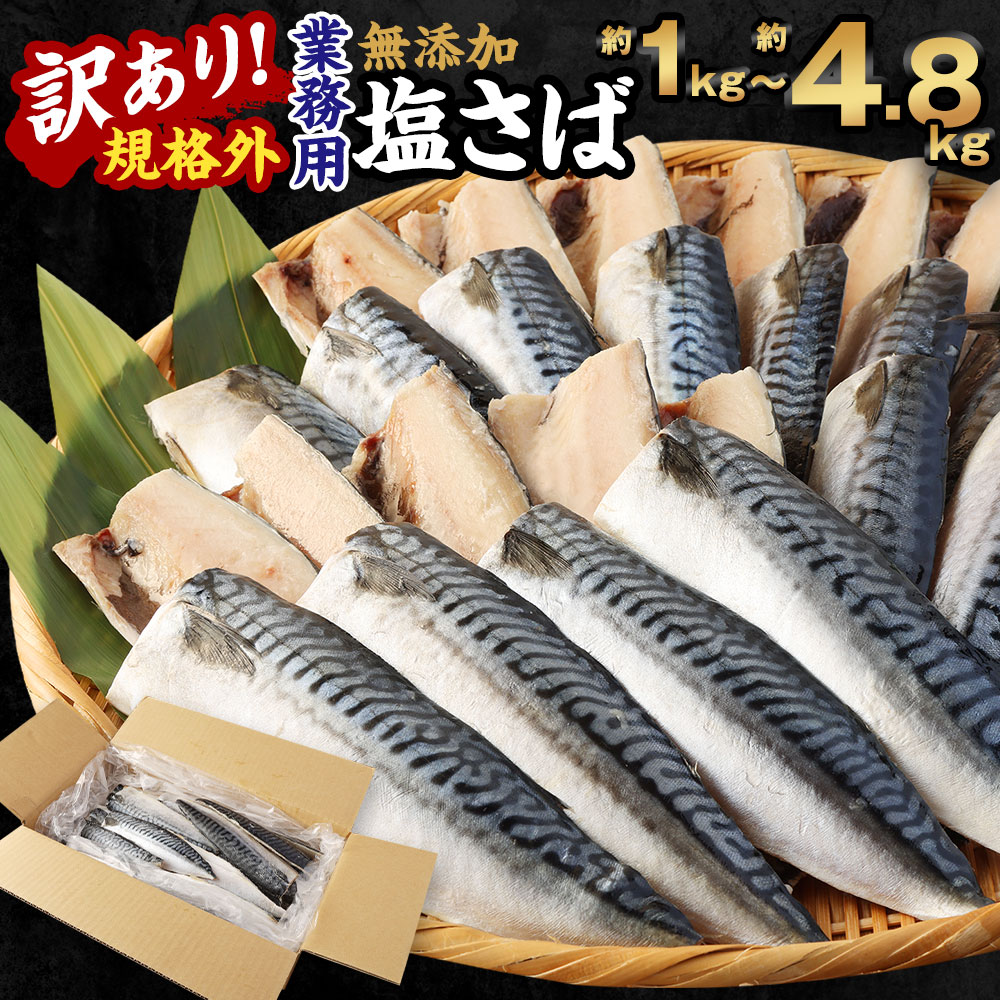 訳あり!
規格外
業務用
無添加
塩さば
約1kg～約4.8kg